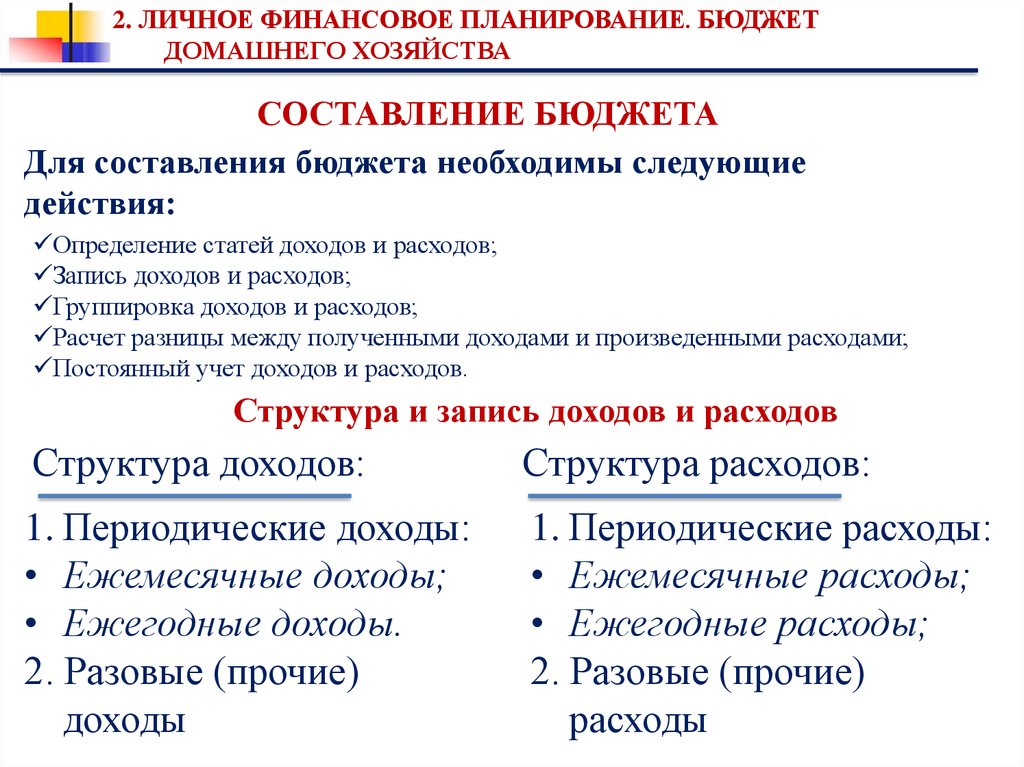 2. ЛИЧНОЕ ФИНАНСОВОЕ ПЛАНИРОВАНИЕ. БЮДЖЕТ ДОМАШНЕГО ХОЗЯЙСТВА

СОСТАВЛЕНИЕ БЮДЖЕТА

Для составления бюджета необходимы следующие действия:

✓Определение статей доходов и расходов;
✓Запись доходов и расходов;
✓Группировка доходов и расходов;
✓Расчет разницы между полученными доходами и произведенными расходами;
✓Постоянный учет доходов и расходов.

Структура и запись доходов и расходов

Структура доходов:

1. Периодические доходы:
• Ежемесячные доходы;
• Ежегодные доходы.
2. Разовые (прочие) доходы

Структура расходов:

1. Периодические расходы:
• Ежемесячные расходы;
• Ежегодные расходы;
2. Разовые (прочие) расходы